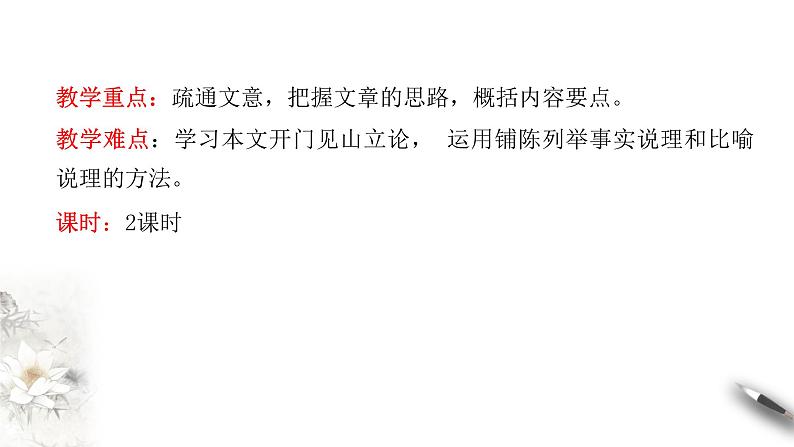 教学重点：疏通文意，把握文章的思路，概括内容要点。

教学难点：学习本文开门见山立论， 运用铺陈列举事实说理和比喻说理的方法。

课时：2课时